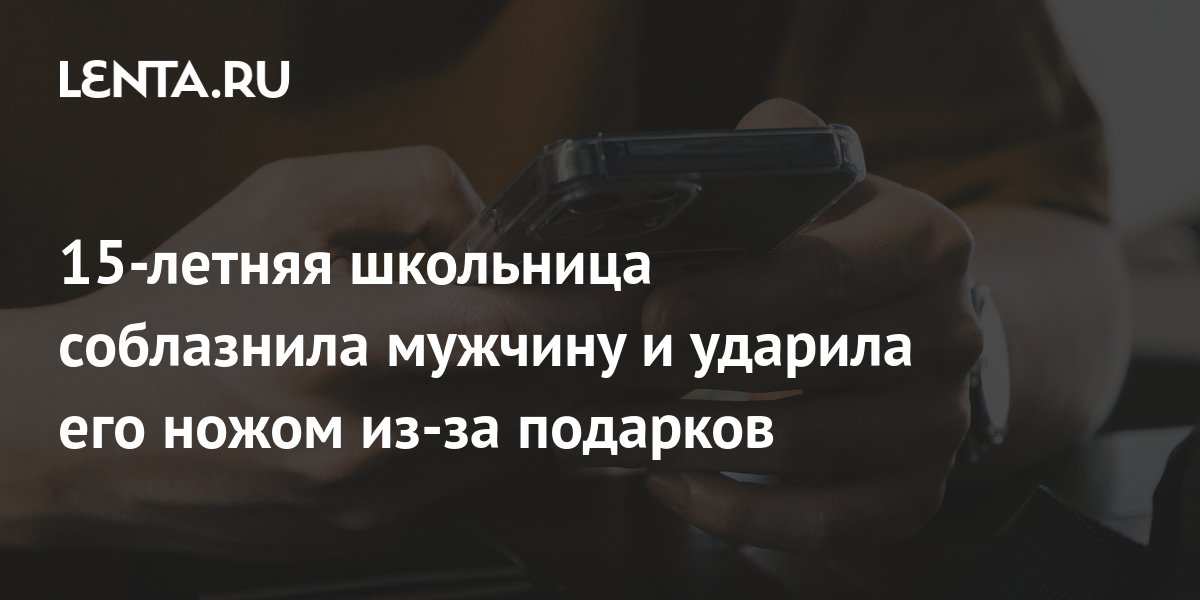 LENTA.RU

15-летняя школьница соблазнила мужчину и ударила его ножом из-за подарков